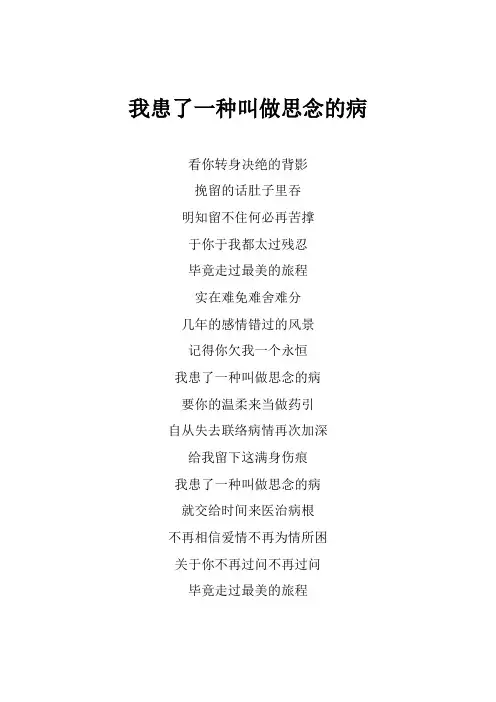 我患了一种叫做思念的病

看你转身决绝的背影
挽留的话肚子里吞
明知留不住何必再苦撑
于你于我都太过残忍
毕竟走过最美的旅程
实在难免难舍难分
几年的感情错过的风景
记得你欠我一个永恒
我患了一种叫做思念的病
要你的温柔来当做药引
自从失去联络病情再次加深
给我留下这满身伤痕
我患了一种叫做思念的病
就交给时间来医治病根
不再相信爱情不再为情所困
关于你不再过问不再过问
毕竟走过最美的旅程